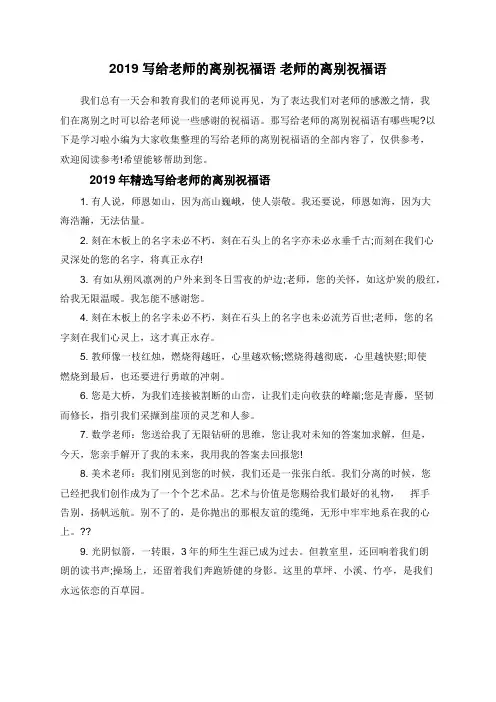 2019 写给老师的离别祝福语 老师的离别祝福语

我们总有一天会和教育我们的老师说再见，为了表达我们对老师的感激之情，我们在离别之时可以给老师说一些感谢的祝福语。那写给老师的离别祝福语有哪些呢?以下是学习啦小编为大家收集整理的写给老师的离别祝福语的全部内容了，仅供参考，欢迎阅读参考!希望能够帮助到您。

2019 年精选写给老师的离别祝福语

1. 有人说，师恩如山，因为高山巍峨，使人崇敬。我还要说，师恩如海，因为大海浩瀚，无法估量。

2. 刻在木板上的名字未必不朽，刻在石头上的名字亦未必永垂千古;而刻在我们心灵深处的您的名字，将真正永存!

3. 有如从朔风凛冽的户外来到冬日雪夜的炉边;老师，您的关怀，如这炉炭的殷红，给我无限温暖。我怎能不感谢您。

4. 刻在木板上的名字未必不朽，刻在石头上的名字也未必流芳百世;老师，您的名字刻在我们心灵上，这才真正永存。

5. 教师像一枝红烛，燃烧得越旺，心里越欢畅;燃烧得越彻底，心里越快慰;即使燃烧到最后，也还要进行勇敢的冲刺。

6. 您是大桥，为我们连接被割断的山峦，让我们走向收获的峰巅;您是青藤，坚韧而修长，指引我们采撷到崖顶的灵芝和人参。

7. 数学老师：您送给我了无限钻研的思维，您让我对未知的答案加求解，但是，今天，您亲手解开了我的未来，我用我的答案去回报您!

8. 美术老师：我们刚见到您的时候，我们还是一张张白纸。我们分离的时候，您已经把我们创作成为了一个个艺术品。艺术与价值是您赐给我们最好的礼物，　挥手告别，扬帆远航。别不了的，是你抛出的那根友谊的缆绳，无形中牢牢地系在我的心上。??

9. 光阴似箭，一转眼，3 年的师生生涯已成为过去。但教室里，还回响着我们朗朗的读书声;操场上，还留着我们奔跑矫健的身影。这里的草坪、小溪、竹亭，是我们永远依恋的百草园。